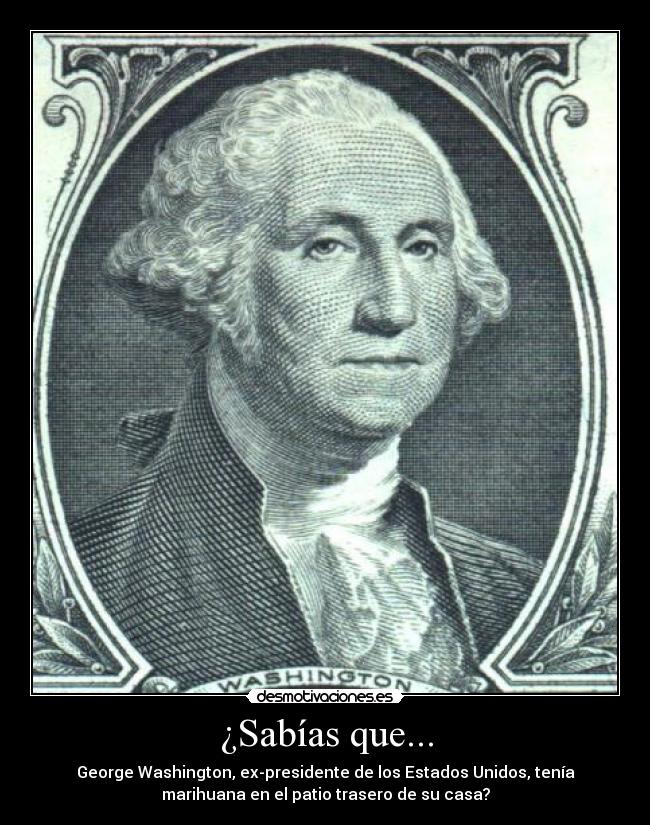 WASHINGTON
desmotivaciones.es

¿Sabías que...

George Washington, ex-presidente de los Estados Unidos, tenía marihuana en el patio trasero de su casa?